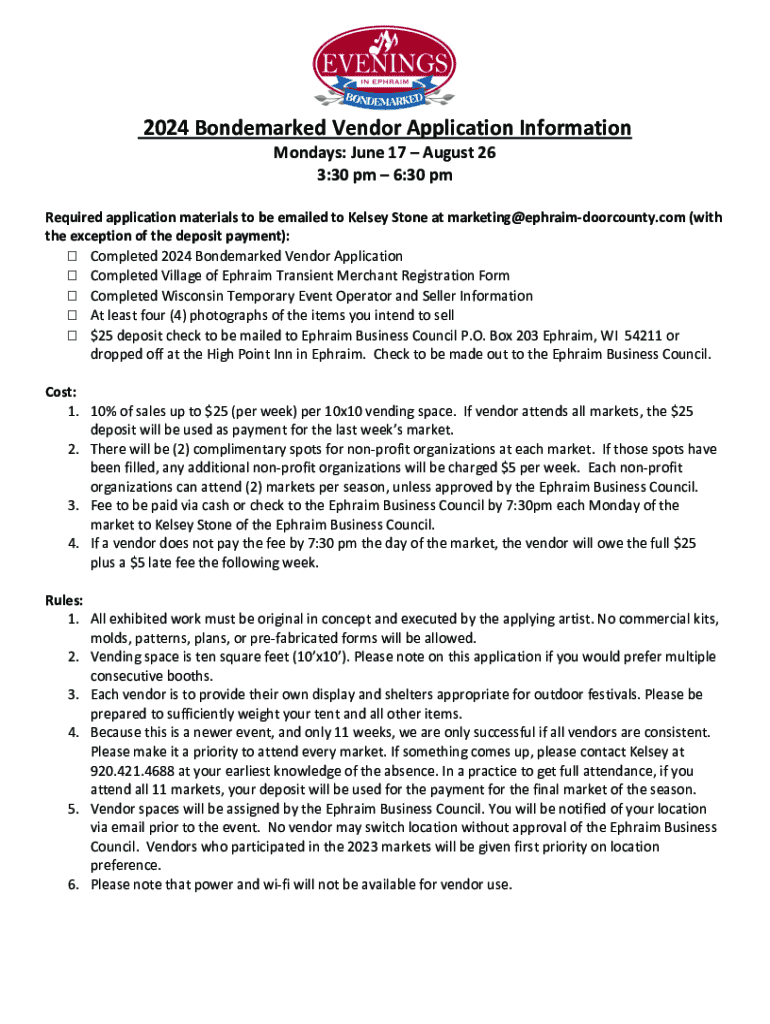 EVENINGS
IN EPHRAIM
BONDEMARKED

2024 Bondemarked Vendor Application Information

Mondays: June 17 – August 26
3:30 pm – 6:30 pm

Required application materials to be emailed to Kelsey Stone at marketing@ephraim-doorcounty.com (with the exception of the deposit payment):
☐ Completed 2024 Bondemarked Vendor Application
☐ Completed Village of Ephraim Transient Merchant Registration Form
☐ Completed Wisconsin Temporary Event Operator and Seller Information
☐ At least four (4) photographs of the items you intend to sell
☐ $25 deposit check to be mailed to Ephraim Business Council P.O. Box 203 Ephraim, WI 54211 or dropped off at the High Point Inn in Ephraim. Check to be made out to the Ephraim Business Council.

Cost:
1. 10% of sales up to $25 (per week) per 10x10 vending space. If vendor attends all markets, the $25 deposit will be used as payment for the last week's market.
2. There will be (2) complimentary spots for non-profit organizations at each market. If those spots have been filled, any additional non-profit organizations will be charged $5 per week. Each non-profit organizations can attend (2) markets per season, unless approved by the Ephraim Business Council.
3. Fee to be paid via cash or check to the Ephraim Business Council by 7:30pm each Monday of the market to Kelsey Stone of the Ephraim Business Council.
4. If a vendor does not pay the fee by 7:30 pm the day of the market, the vendor will owe the full $25 plus a $5 late fee the following week.

Rules:
1. All exhibited work must be original in concept and executed by the applying artist. No commercial kits, molds, patterns, plans, or pre-fabricated forms will be allowed.
2. Vending space is ten square feet (10'x10'). Please note on this application if you would prefer multiple consecutive booths.
3. Each vendor is to provide their own display and shelters appropriate for outdoor festivals. Please be prepared to sufficiently weight your tent and all other items.
4. Because this is a newer event, and only 11 weeks, we are only successful if all vendors are consistent. Please make it a priority to attend every market. If something comes up, please contact Kelsey at 920.421.4688 at your earliest knowledge of the absence. In a practice to get full attendance, if you attend all 11 markets, your deposit will be used for the payment for the final market of the season.
5. Vendor spaces will be assigned by the Ephraim Business Council. You will be notified of your location via email prior to the event. No vendor may switch location without approval of the Ephraim Business Council. Vendors who participated in the 2023 markets will be given first priority on location preference.
6. Please note that power and wi-fi will not be available for vendor use.